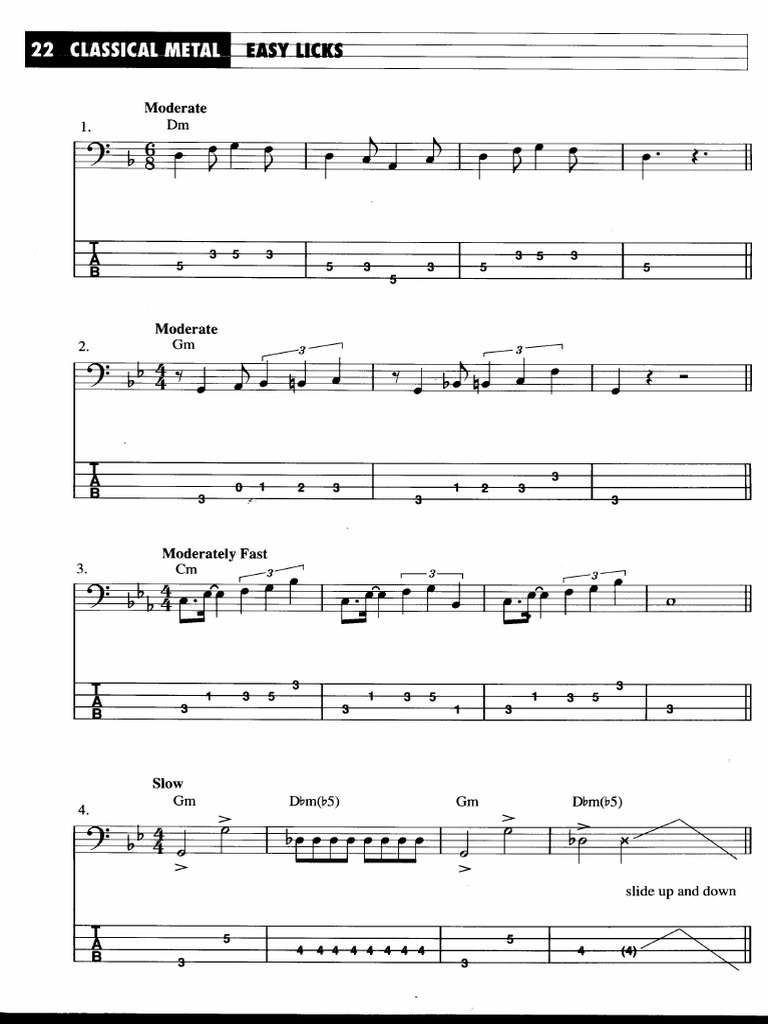 22 CLASSICAL METAL EASY LICKS

Moderate
1. Dm

T
A
B
5 3 5 3 5 3 5 3 5 3 5 3 5

Moderate
2. Gm
3 3

T
A
B
3 0 1 2 3 3 1 2 3 3 3

Moderately Fast
3. Cm
3 3 3

T
A
B
3 1 3 5 3 3 1 3 5 1 3 1 3 5 3 3

Slow
4. Gm D♭m(♭5) Gm D♭m(♭5)

slide up and down

T
A
B
3 5 4 4 4 4 4 4 4 4 3 5 4 (4)